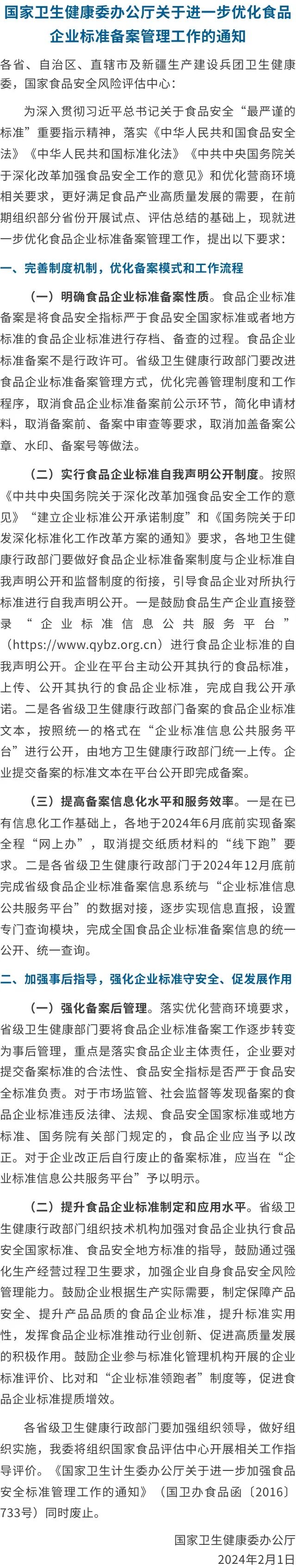 国家卫生健康委办公厅关于进一步优化食品企业标准备案管理工作的通知

各省、自治区、直辖市及新疆生产建设兵团卫生健康委，国家食品安全风险评估中心：

为深入贯彻习近平总书记关于食品安全“最严谨的标准”重要指示精神，落实《中华人民共和国食品安全法》《中华人民共和国标准化法》《中共中央国务院关于深化改革加强食品安全工作的意见》和优化营商环境相关要求，更好满足食品产业高质量发展的需要，在前期组织部分省份开展试点、评估总结的基础上，现就进一步优化食品企业标准备案管理工作，提出以下要求：

一、完善制度机制，优化备案模式和工作流程

（一）明确食品企业标准备案性质。食品企业标准备案是将食品安全指标严于食品安全国家标准或者地方标准的食品企业标准进行存档、备查的过程。食品企业标准备案不是行政许可。省级卫生健康行政部门要改进食品企业标准备案管理方式，优化完善管理制度和工作程序，取消食品企业标准备案前公示环节，简化申请材料，取消备案前、备案中审查等要求，取消加盖备案公章、水印、备案号等做法。

（二）实行食品企业标准自我声明公开制度。按照《中共中央国务院关于深化改革加强食品安全工作的意见》“建立企业标准公开承诺制度”和《国务院关于印发深化标准化工作改革方案的通知》要求，各地卫生健康行政部门要做好食品企业标准备案制度与企业标准自我声明公开和监督制度的衔接，引导食品企业对所执行标准进行自我声明公开。一是鼓励食品生产企业直接登录“企业标准信息公共服务平台”（https://www.qybz.org.cn）进行食品企业标准的自我声明公开。企业在平台主动公开其执行的食品标准，上传、公开其执行的食品企业标准，完成自我公开承诺。二是各省级卫生健康行政部门备案的食品企业标准文本，按照统一的格式在“企业标准信息公共服务平台”进行公开，由地方卫生健康行政部门统一上传。企业提交备案的标准文本在平台公开即完成备案。

（三）提高备案信息化水平和服务效率。一是在已有信息化工作基础上，各地于2024年6月底前实现备案全程“网上办”，取消提交纸质材料的“线下跑”要求。二是各省级卫生健康行政部门于2024年12月底前完成省级食品企业标准备案信息系统与“企业标准信息公共服务平台”的数据对接，逐步实现信息直报，设置专门查询模块，完成全国食品企业标准备案信息的统一公开、统一查询。

二、加强事后指导，强化企业标准守安全、促发展作用

（一）强化备案后管理。落实优化营商环境要求，省级卫生健康部门要将食品企业标准备案工作逐步转变为事后管理，重点是落实食品企业主体责任，企业要对提交备案标准的合法性、食品安全指标是否严于食品安全标准负责。对于市场监管、社会监督等发现备案的食品企业标准违反法律、法规、食品安全国家标准或地方标准、国务院有关部门规定的，食品企业应当予以改正。对于企业改正后自行废止的备案标准，应当在“企业标准信息公共服务平台”予以明示。

（二）提升食品企业标准制定和应用水平。省级卫生健康行政部门组织技术机构加强对食品企业执行食品安全国家标准、食品安全地方标准的指导，鼓励通过强化生产经营过程卫生要求，加强企业自身食品安全风险管理能力。鼓励企业根据生产实际需要，制定保障产品安全、提升产品品质的食品企业标准，提升标准实用性，发挥食品企业标准推动行业创新、促进高质量发展的积极作用。鼓励企业参与标准化管理机构开展的企业标准评价、比对和“企业标准领跑者”制度等，促进食品企业标准提质增效。

各省级卫生健康行政部门要加强组织领导，做好组织实施，我委将组织国家食品评估中心开展相关工作指导评价。《国家卫生计生委办公厅关于进一步加强食品安全标准管理工作的通知》（国卫办食品函〔2016〕733号）同时废止。

国家卫生健康委办公厅
2024年2月1日